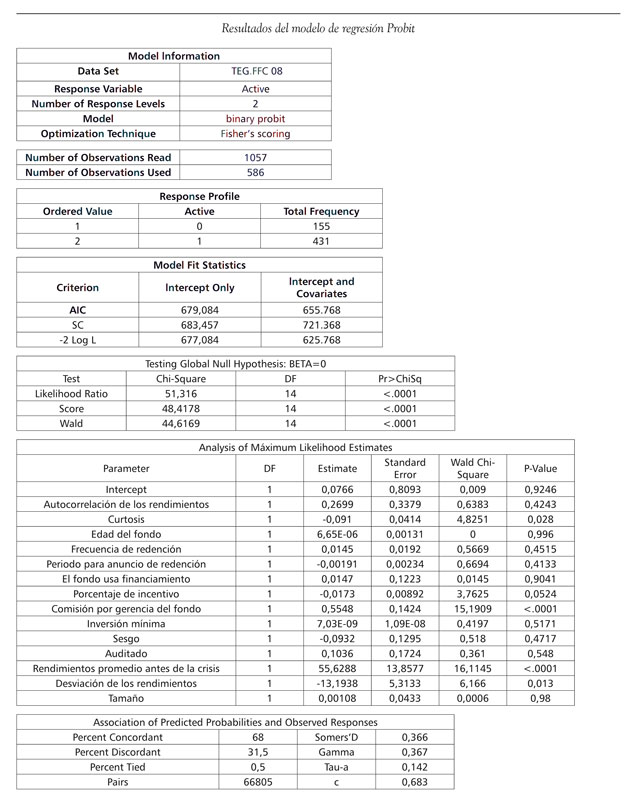 Resultados del modelo de regresión Probit

| Model Information | |
|---|---|
| Data Set | TEG.FFC 08 |
| Response Variable | Active |
| Number of Response Levels | 2 |
| Model | binary probit |
| Optimization Technique | Fisher's scoring |

| | |
|---|---|
| Number of Observations Read | 1057 |
| Number of Observations Used | 586 |

| Response Profile | | |
|---|---|---|
| Ordered Value | Active | Total Frequency |
| 1 | 0 | 155 |
| 2 | 1 | 431 |

| Model Fit Statistics | | |
|---|---|---|
| Criterion | Intercept Only | Intercept and Covariates |
| AIC | 679,084 | 655.768 |
| SC | 683,457 | 721.368 |
| -2 Log L | 677,084 | 625.768 |

| Testing Global Null Hypothesis: BETA=0 | | | |
|---|---|---|---|
| Test | Chi-Square | DF | Pr>ChiSq |
| Likelihood Ratio | 51,316 | 14 | <.0001 |
| Score | 48,4178 | 14 | <.0001 |
| Wald | 44,6169 | 14 | <.0001 |

| Analysis of Máximum Likelihood Estimates | | | | | |
|---|---|---|---|---|---|
| Parameter | DF | Estimate | Standard Error | Wald Chi-Square | P-Value |
| Intercept | 1 | 0,0766 | 0,8093 | 0,009 | 0,9246 |
| Autocorrelación de los rendimientos | 1 | 0,2699 | 0,3379 | 0,6383 | 0,4243 |
| Curtosis | 1 | -0,091 | 0,0414 | 4,8251 | 0,028 |
| Edad del fondo | 1 | 6,65E-06 | 0,00131 | 0 | 0,996 |
| Frecuencia de redención | 1 | 0,0145 | 0,0192 | 0,5669 | 0,4515 |
| Periodo para anuncio de redención | 1 | -0,00191 | 0,00234 | 0,6694 | 0,4133 |
| El fondo usa financiamiento | 1 | 0,0147 | 0,1223 | 0,0145 | 0,9041 |
| Porcentaje de incentivo | 1 | -0,0173 | 0,00892 | 3,7625 | 0,0524 |
| Comisión por gerencia del fondo | 1 | 0,5548 | 0,1424 | 15,1909 | <.0001 |
| Inversión mínima | 1 | 7,03E-09 | 1,09E-08 | 0,4197 | 0,5171 |
| Sesgo | 1 | -0,0932 | 0,1295 | 0,518 | 0,4717 |
| Auditado | 1 | 0,1036 | 0,1724 | 0,361 | 0,548 |
| Rendimientos promedio antes de la crisis | 1 | 55,6288 | 13,8577 | 16,1145 | <.0001 |
| Desviación de los rendimientos | 1 | -13,1938 | 5,3133 | 6,166 | 0,013 |
| Tamaño | 1 | 0,00108 | 0,0433 | 0,0006 | 0,98 |

| Association of Predicted Probabilities and Observed Responses | | | |
|---|---|---|---|
| Percent Concordant | 68 | Somers'D | 0,366 |
| Percent Discordant | 31,5 | Gamma | 0,367 |
| Percent Tied | 0,5 | Tau-a | 0,142 |
| Pairs | 66805 | c | 0,683 |